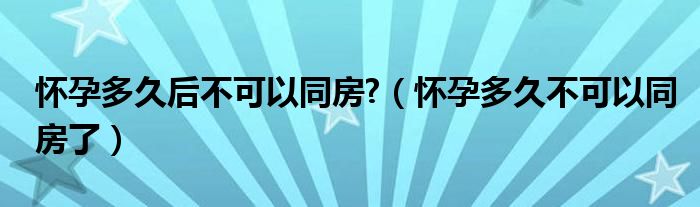 怀孕多久后不可以同房?（怀孕多久不可以同房了）